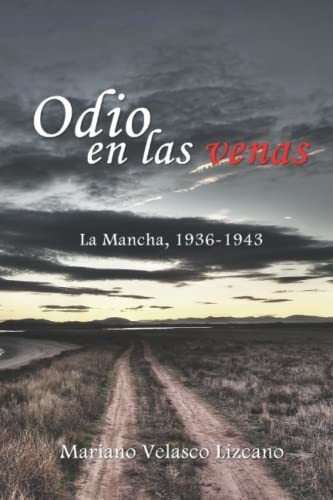 Odio en las venas

La Mancha, 1936-1943

Mariano Velasco Lizcano